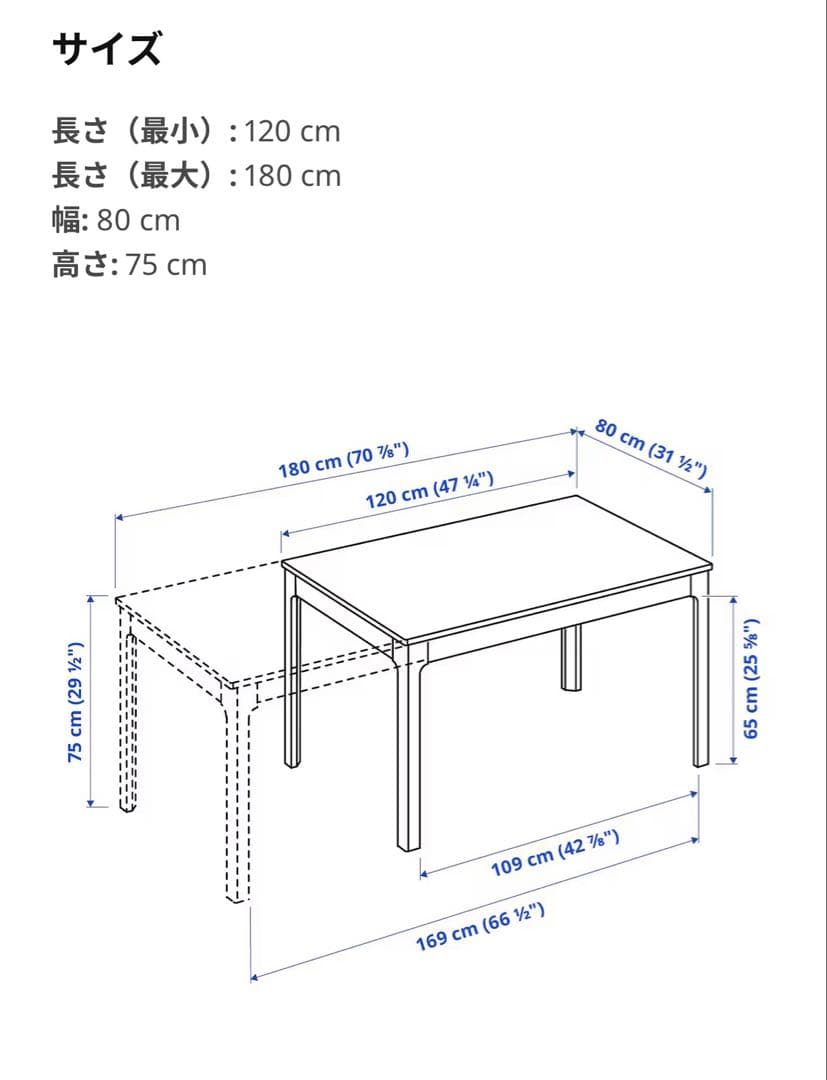 サイズ

長さ（最小）: 120 cm
長さ（最大）: 180 cm
幅: 80 cm
高さ: 75 cm

180 cm (70 ⅞")
120 cm (47 ¼")
80 cm (31 ½")
75 cm (29 ½")
65 cm (25 ⅝")
109 cm (42 ⅞")
169 cm (66 ½")